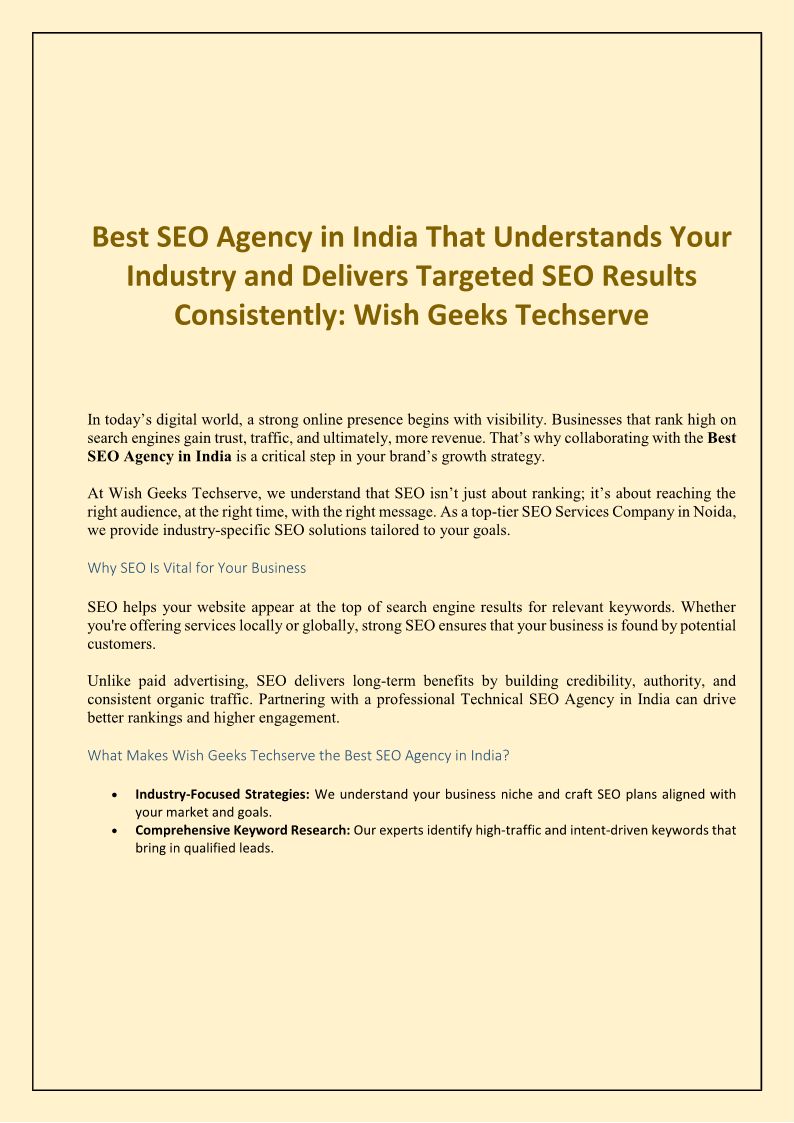 Best SEO Agency in India That Understands Your Industry and Delivers Targeted SEO Results Consistently: Wish Geeks Techserve

In today's digital world, a strong online presence begins with visibility. Businesses that rank high on search engines gain trust, traffic, and ultimately, more revenue. That's why collaborating with the Best SEO Agency in India is a critical step in your brand's growth strategy.

At Wish Geeks Techserve, we understand that SEO isn't just about ranking; it's about reaching the right audience, at the right time, with the right message. As a top-tier SEO Services Company in Noida, we provide industry-specific SEO solutions tailored to your goals.

Why SEO Is Vital for Your Business

SEO helps your website appear at the top of search engine results for relevant keywords. Whether you're offering services locally or globally, strong SEO ensures that your business is found by potential customers.

Unlike paid advertising, SEO delivers long-term benefits by building credibility, authority, and consistent organic traffic. Partnering with a professional Technical SEO Agency in India can drive better rankings and higher engagement.

What Makes Wish Geeks Techserve the Best SEO Agency in India?

• Industry-Focused Strategies: We understand your business niche and craft SEO plans aligned with your market and goals.
• Comprehensive Keyword Research: Our experts identify high-traffic and intent-driven keywords that bring in qualified leads.